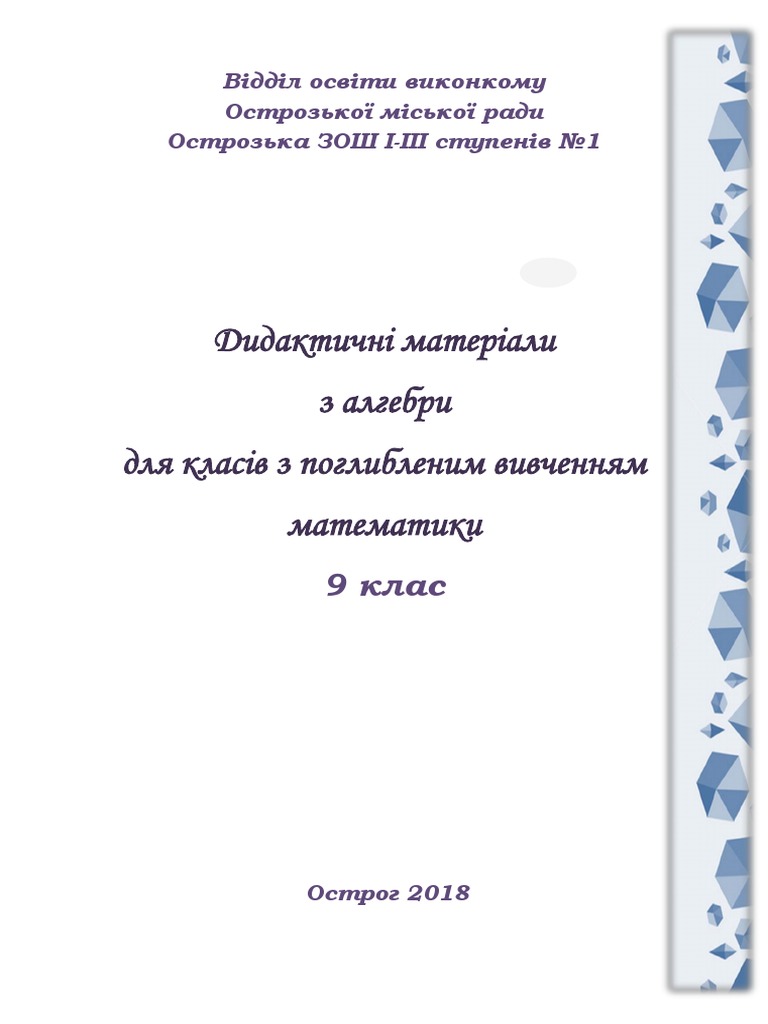 Відділ освіти виконкому
Острозької міської ради
Острозька ЗОШ І-ІІІ ступенів №1

Дидактичні матеріали
з алгебри
для класів з поглибленим вивченням
математики
9 клас

Острог 2018